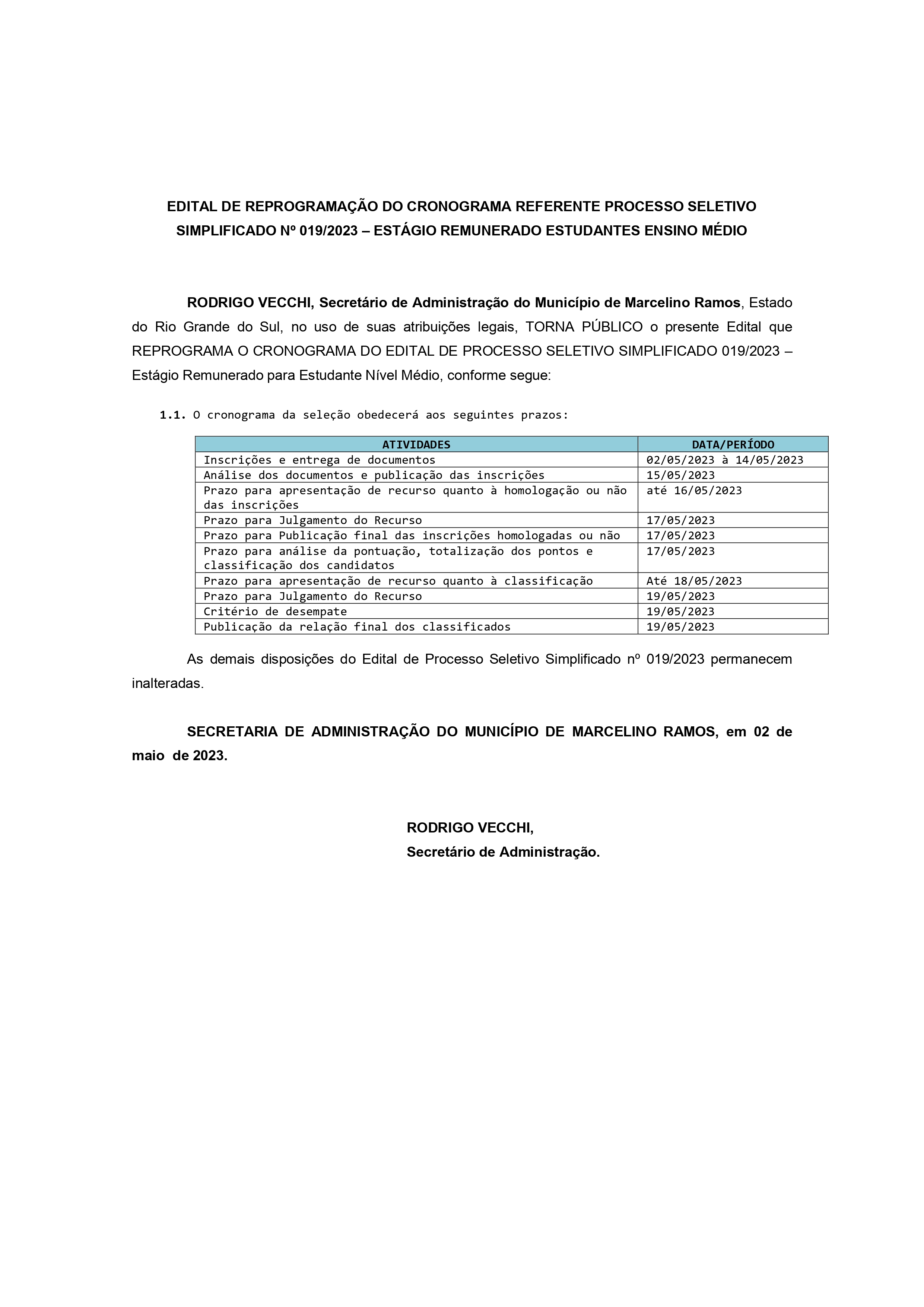 EDITAL DE REPROGRAMAÇÃO DO CRONOGRAMA REFERENTE PROCESSO SELETIVO SIMPLIFICADO Nº 019/2023 – ESTÁGIO REMUNERADO ESTUDANTES ENSINO MÉDIO

RODRIGO VECCHI, Secretário de Administração do Município de Marcelino Ramos, Estado do Rio Grande do Sul, no uso de suas atribuições legais, TORNA PÚBLICO o presente Edital que REPROGRAMA O CRONOGRAMA DO EDITAL DE PROCESSO SELETIVO SIMPLIFICADO 019/2023 – Estágio Remunerado para Estudante Nível Médio, conforme segue:

1.1. O cronograma da seleção obedecerá aos seguintes prazos:

| ATIVIDADES | DATA/PERÍODO |
|---|---|
| Inscrições e entrega de documentos | 02/05/2023 à 14/05/2023 |
| Análise dos documentos e publicação das inscrições | 15/05/2023 |
| Prazo para apresentação de recurso quanto à homologação ou não das inscrições | até 16/05/2023 |
| Prazo para Julgamento do Recurso | 17/05/2023 |
| Prazo para Publicação final das inscrições homologadas ou não | 17/05/2023 |
| Prazo para análise da pontuação, totalização dos pontos e classificação dos candidatos | 17/05/2023 |
| Prazo para apresentação de recurso quanto à classificação | Até 18/05/2023 |
| Prazo para Julgamento do Recurso | 19/05/2023 |
| Critério de desempate | 19/05/2023 |
| Publicação da relação final dos classificados | 19/05/2023 |

As demais disposições do Edital de Processo Seletivo Simplificado nº 019/2023 permanecem inalteradas.

SECRETARIA DE ADMINISTRAÇÃO DO MUNICÍPIO DE MARCELINO RAMOS, em 02 de maio de 2023.

RODRIGO VECCHI,
Secretário de Administração.